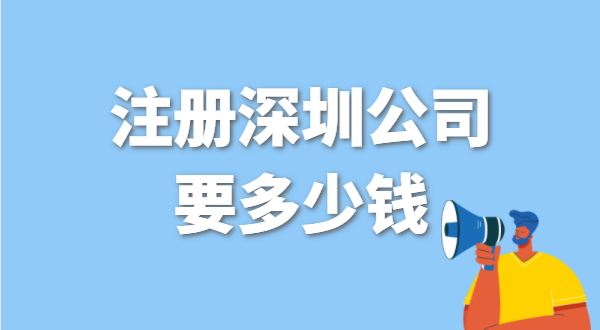 注册深圳公司
要多少钱